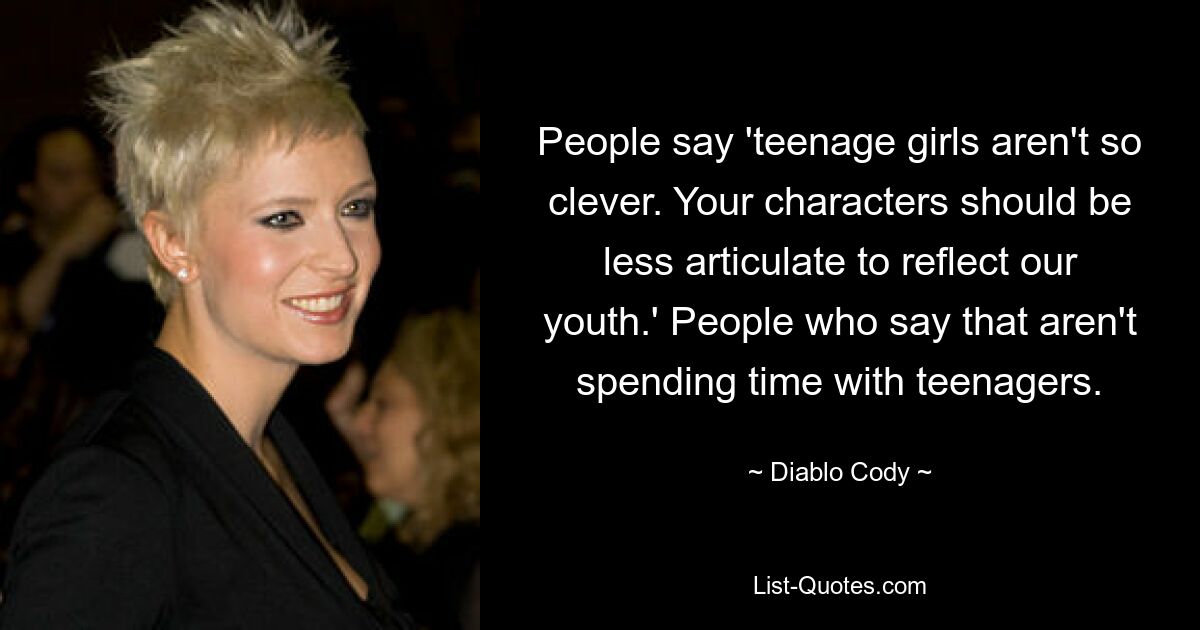 People say 'teenage girls aren't so clever. Your characters should be less articulate to reflect our youth.' People who say that aren't spending time with teenagers.

~ Diablo Cody ~

List-Quotes.com